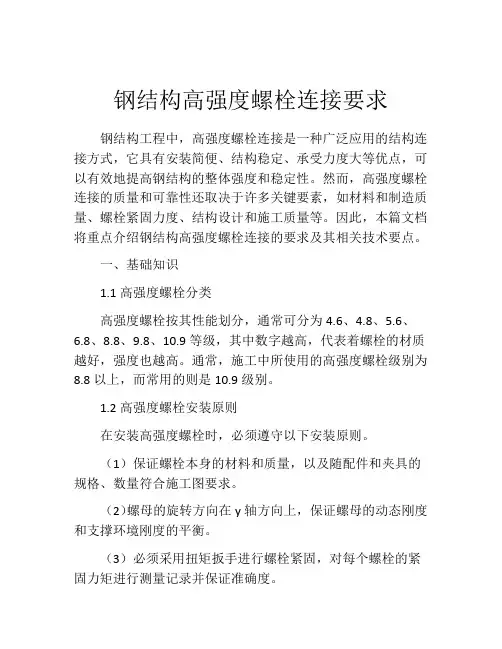 钢结构高强度螺栓连接要求

钢结构工程中，高强度螺栓连接是一种广泛应用的结构连接方式，它具有安装简便、结构稳定、承受力度大等优点，可以有效地提高钢结构的整体强度和稳定性。然而，高强度螺栓连接的质量和可靠性还取决于许多关键要素，如材料和制造质量、螺栓紧固力度、结构设计和施工质量等。因此，本篇文档将重点介绍钢结构高强度螺栓连接的要求及其相关技术要点。

一、基础知识

1.1 高强度螺栓分类

高强度螺栓按其性能划分，通常可分为 4.6、4.8、5.6、6.8、8.8、9.8、10.9 等级，其中数字越高，代表着螺栓的材质越好，强度也越高。通常，施工中所使用的高强度螺栓级别为 8.8 以上，而常用的则是 10.9 级别。

1.2 高强度螺栓安装原则

在安装高强度螺栓时，必须遵守以下安装原则。

（1）保证螺栓本身的材料和质量，以及随配件和夹具的规格、数量符合施工图要求。

（2）螺母的旋转方向在 y 轴方向上，保证螺母的动态刚度和支撑环境刚度的平衡。

（3）必须采用扭矩扳手进行螺栓紧固，对每个螺栓的紧固力矩进行测量记录并保证准确度。